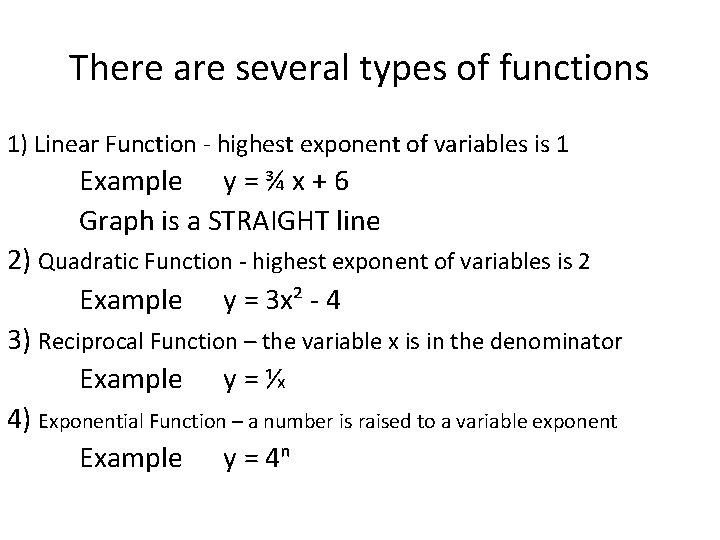 There are several types of functions

1) Linear Function - highest exponent of variables is 1

Example $y = \frac{3}{4}x + 6$

Graph is a STRAIGHT line

2) Quadratic Function - highest exponent of variables is 2

Example $y = 3x^2 - 4$

3) Reciprocal Function – the variable x is in the denominator

Example $y = \frac{1}{x}$

4) Exponential Function – a number is raised to a variable exponent

Example $y = 4^n$